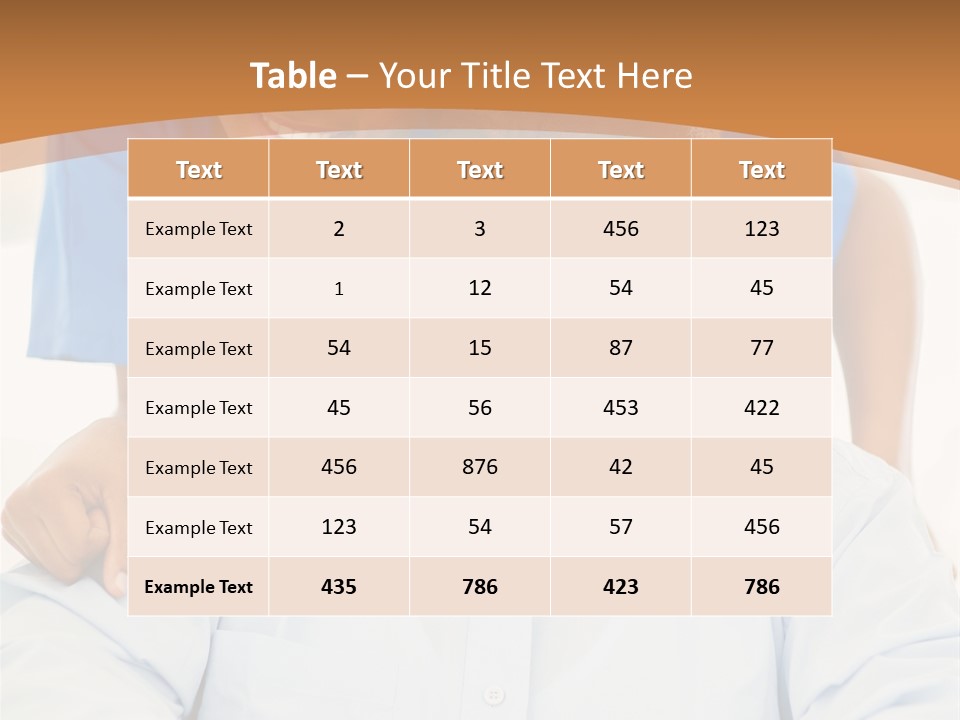 Table – Your Title Text Here

| Text | Text | Text | Text | Text |
|---|---|---|---|---|
| Example Text | 2 | 3 | 456 | 123 |
| Example Text | 1 | 12 | 54 | 45 |
| Example Text | 54 | 15 | 87 | 77 |
| Example Text | 45 | 56 | 453 | 422 |
| Example Text | 456 | 876 | 42 | 45 |
| Example Text | 123 | 54 | 57 | 456 |
| Example Text | 435 | 786 | 423 | 786 |